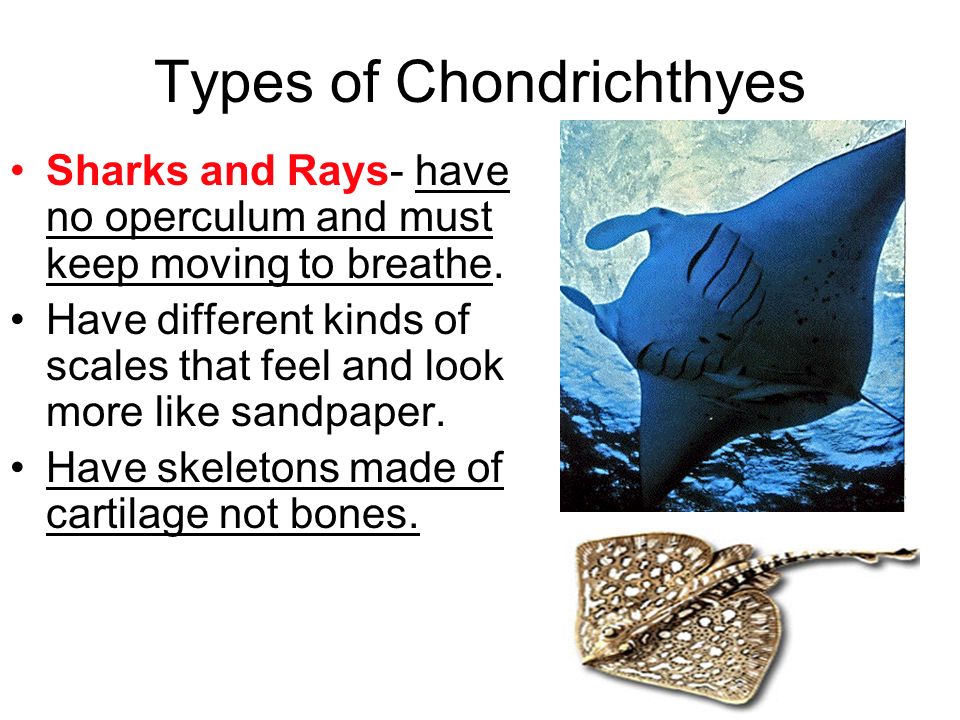 Types of Chondrichthyes

• Sharks and Rays- have no operculum and must keep moving to breathe.
• Have different kinds of scales that feel and look more like sandpaper.
• Have skeletons made of cartilage not bones.